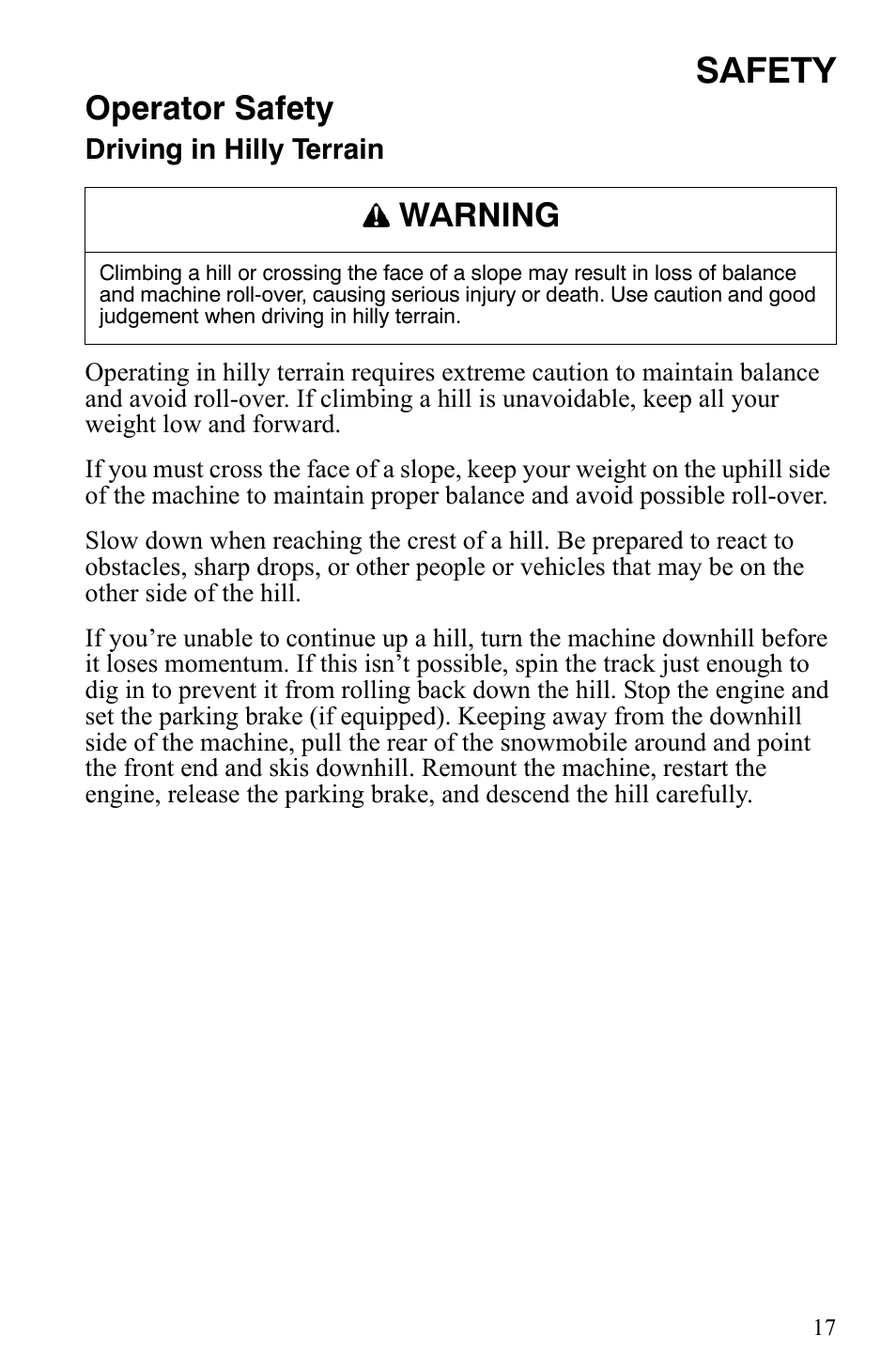 SAFETY

Operator Safety

Driving in Hilly Terrain

WARNING

Climbing a hill or crossing the face of a slope may result in loss of balance and machine roll-over, causing serious injury or death. Use caution and good judgement when driving in hilly terrain.

Operating in hilly terrain requires extreme caution to maintain balance and avoid roll-over. If climbing a hill is unavoidable, keep all your weight low and forward.

If you must cross the face of a slope, keep your weight on the uphill side of the machine to maintain proper balance and avoid possible roll-over.

Slow down when reaching the crest of a hill. Be prepared to react to obstacles, sharp drops, or other people or vehicles that may be on the other side of the hill.

If you're unable to continue up a hill, turn the machine downhill before it loses momentum. If this isn't possible, spin the track just enough to dig in to prevent it from rolling back down the hill. Stop the engine and set the parking brake (if equipped). Keeping away from the downhill side of the machine, pull the rear of the snowmobile around and point the front end and skis downhill. Remount the machine, restart the engine, release the parking brake, and descend the hill carefully.

17